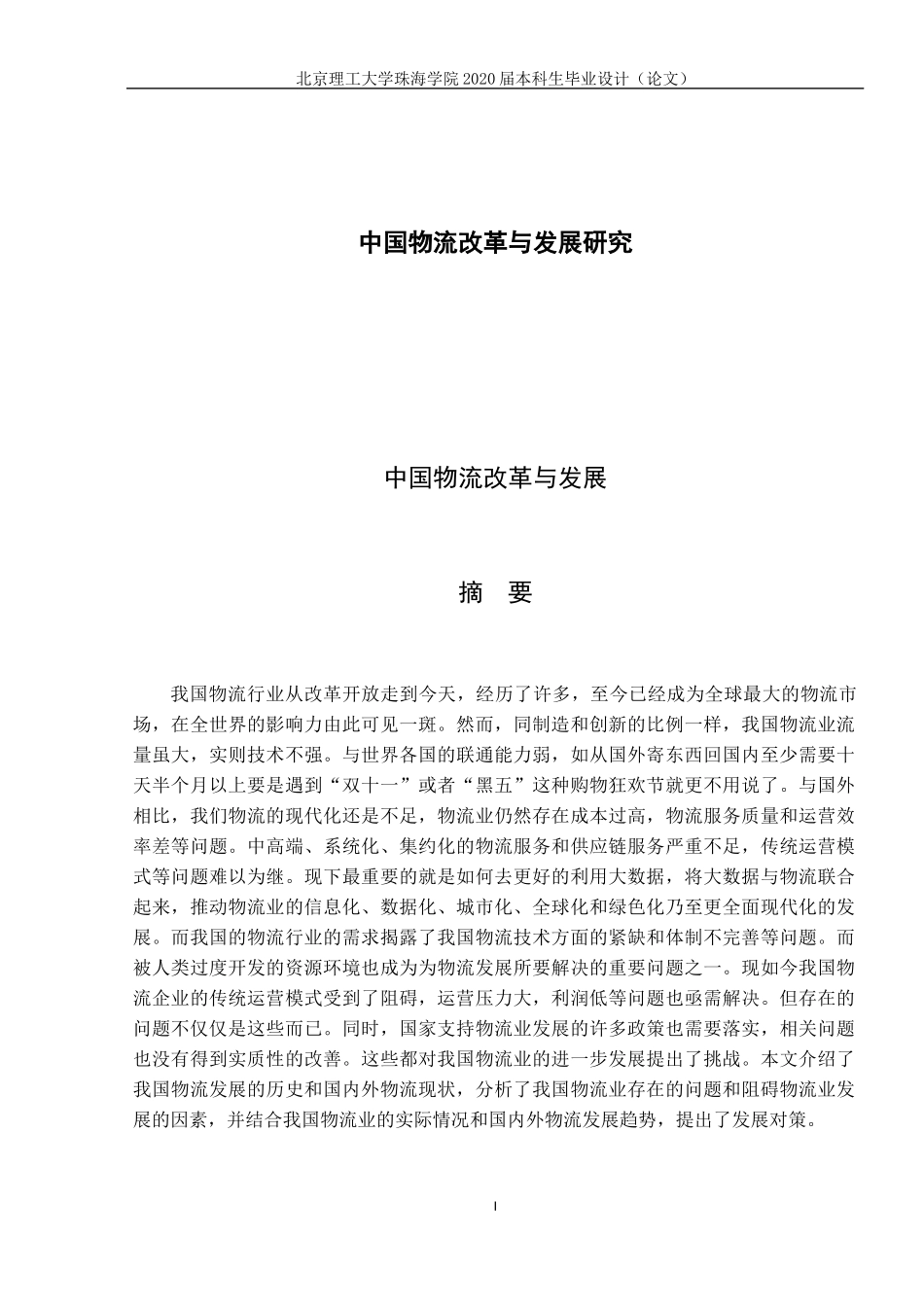 北京理工大学珠海学院 2020 届本科生毕业设计（论文）

中国物流改革与发展研究

中国物流改革与发展

摘　要

我国物流行业从改革开放走到今天，经历了许多，至今已经成为全球最大的物流市场，在全世界的影响力由此可见一斑。然而，同制造和创新的比例一样，我国物流业流量虽大，实则技术不强。与世界各国的联通能力弱，如从国外寄东西回国内至少需要十天半个月以上要是遇到“双十一”或者“黑五”这种购物狂欢节就更不用说了。与国外相比，我们物流的现代化还是不足，物流业仍然存在成本过高，物流服务质量和运营效率差等问题。中高端、系统化、集约化的物流服务和供应链服务严重不足，传统运营模式等问题难以为继。现下最重要的就是如何去更好的利用大数据，将大数据与物流联合起来，推动物流业的信息化、数据化、城市化、全球化和绿色化乃至更全面现代化的发展。而我国的物流行业的需求揭露了我国物流技术方面的紧缺和体制不完善等问题。而被人类过度开发的资源环境也成为为物流发展所要解决的重要问题之一。现如今我国物流企业的传统运营模式受到了阻碍，运营压力大，利润低等问题也亟需解决。但存在的问题不仅仅是这些而已。同时，国家支持物流业发展的许多政策也需要落实，相关问题也没有得到实质性的改善。这些都对我国物流业的进一步发展提出了挑战。本文介绍了我国物流发展的历史和国内外物流现状，分析了我国物流业存在的问题和阻碍物流业发展的因素，并结合我国物流业的实际情况和国内外物流发展趋势，提出了发展对策。

I